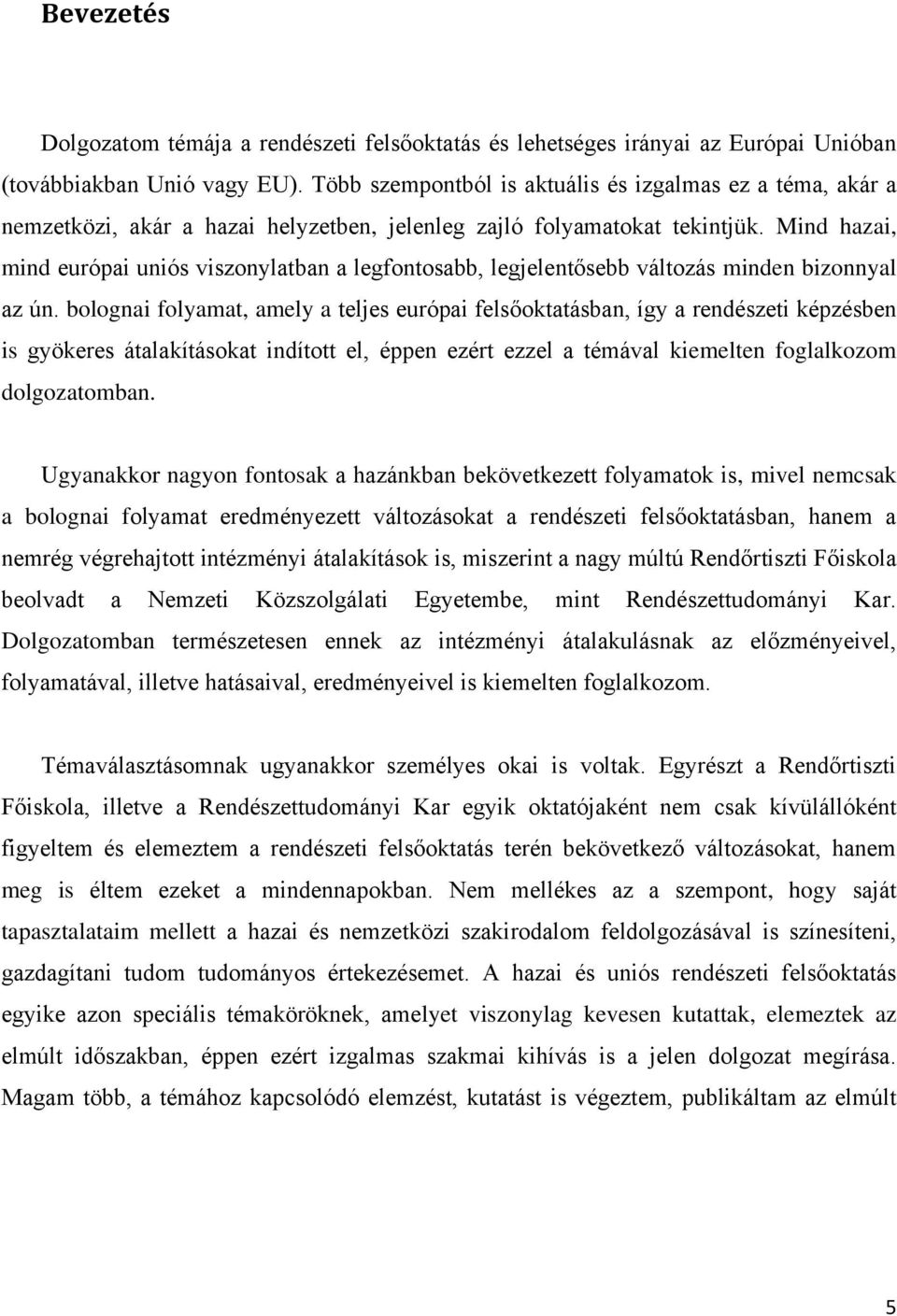 Bevezetés

Dolgozatom témája a rendészeti felsőoktatás és lehetséges irányai az Európai Unióban (továbbiakban Unió vagy EU). Több szempontból is aktuális és izgalmas ez a téma, akár a nemzetközi, akár a hazai helyzetben, jelenleg zajló folyamatokat tekintjük. Mind hazai, mind európai uniós viszonylatban a legfontosabb, legjelentősebb változás minden bizonnyal az ún. bolognai folyamat, amely a teljes európai felsőoktatásban, így a rendészeti képzésben is gyökeres átalakításokat indított el, éppen ezért ezzel a témával kiemelten foglalkozom dolgozatomban.

Ugyanakkor nagyon fontosak a hazánkban bekövetkezett folyamatok is, mivel nemcsak a bolognai folyamat eredményezett változásokat a rendészeti felsőoktatásban, hanem a nemrég végrehajtott intézményi átalakítások is, miszerint a nagy múltú Rendőrtiszti Főiskola beolvadt a Nemzeti Közszolgálati Egyetembe, mint Rendészettudományi Kar. Dolgozatomban természetesen ennek az intézményi átalakulásnak az előzményeivel, folyamatával, illetve hatásaival, eredményeivel is kiemelten foglalkozom.

Témaválasztásomnak ugyanakkor személyes okai is voltak. Egyrészt a Rendőrtiszti Főiskola, illetve a Rendészettudományi Kar egyik oktatójaként nem csak kívülállóként figyeltem és elemeztem a rendészeti felsőoktatás terén bekövetkező változásokat, hanem meg is éltem ezeket a mindennapokban. Nem mellékes az a szempont, hogy saját tapasztalataim mellett a hazai és nemzetközi szakirodalom feldolgozásával is színesíteni, gazdagítani tudom tudományos értekezésemet. A hazai és uniós rendészeti felsőoktatás egyike azon speciális témaköröknek, amelyet viszonylag kevesen kutattak, elemeztek az elmúlt időszakban, éppen ezért izgalmas szakmai kihívás is a jelen dolgozat megírása. Magam több, a témához kapcsolódó elemzést, kutatást is végeztem, publikáltam az elmúlt

5